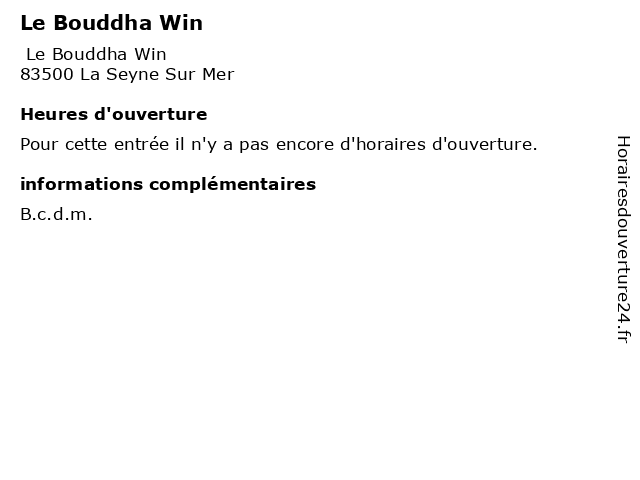 Le Bouddha Win

Le Bouddha Win
83500 La Seyne Sur Mer

Heures d'ouverture

Pour cette entrée il n'y a pas encore d'horaires d'ouverture.

informations complémentaires

B.c.d.m.

Horairesdouverture24.fr